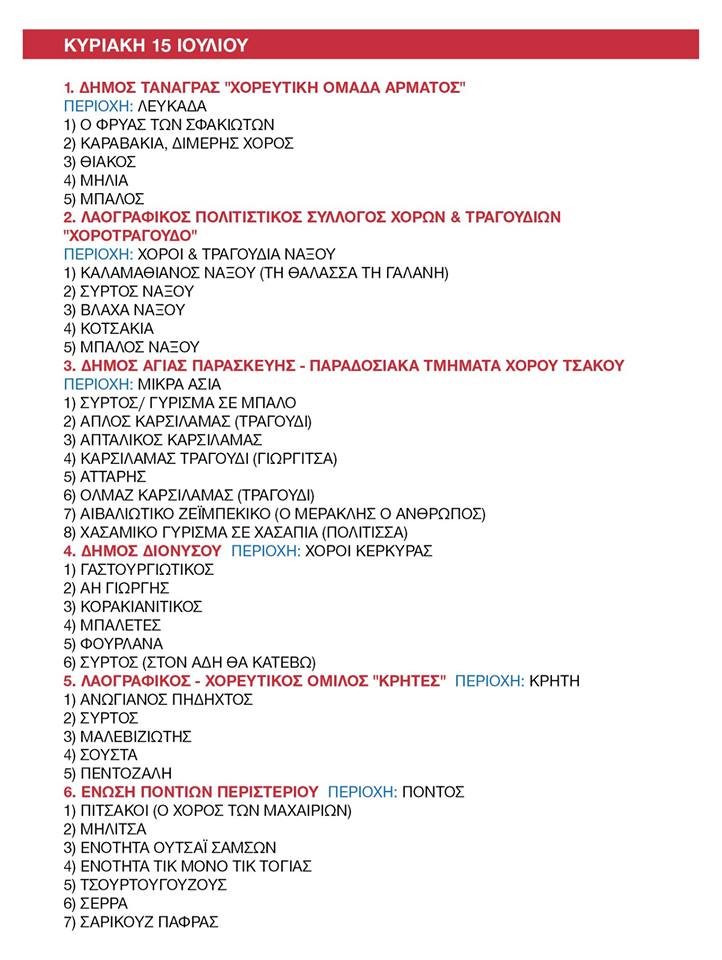 ΚΥΡΙΑΚΗ 15 ΙΟΥΛΙΟΥ

1. ΔΗΜΟΣ ΤΑΝΑΓΡΑΣ "ΧΟΡΕΥΤΙΚΗ ΟΜΑΔΑ ΑΡΜΑΤΟΣ"
ΠΕΡΙΟΧΗ: ΛΕΥΚΑΔΑ
1) Ο ΦΡΥΑΣ ΤΩΝ ΣΦΑΚΙΩΤΩΝ
2) ΚΑΡΑΒΑΚΙΑ, ΔΙΜΕΡΗΣ ΧΟΡΟΣ
3) ΘΙΑΚΟΣ
4) ΜΗΛΙΑ
5) ΜΠΑΛΟΣ
2. ΛΑΟΓΡΑΦΙΚΟΣ ΠΟΛΙΤΙΣΤΙΚΟΣ ΣΥΛΛΟΓΟΣ ΧΟΡΩΝ & ΤΡΑΓΟΥΔΙΩΝ "ΧΟΡΟΤΡΑΓΟΥΔΟ"
ΠΕΡΙΟΧΗ: ΧΟΡΟΙ & ΤΡΑΓΟΥΔΙΑ ΝΑΞΟΥ
1) ΚΑΛΑΜΑΘΙΑΝΟΣ ΝΑΞΟΥ (ΤΗ ΘΑΛΑΣΣΑ ΤΗ ΓΑΛΑΝΗ)
2) ΣΥΡΤΟΣ ΝΑΞΟΥ
3) ΒΛΑΧΑ ΝΑΞΟΥ
4) ΚΟΤΣΑΚΙΑ
5) ΜΠΑΛΟΣ ΝΑΞΟΥ
3. ΔΗΜΟΣ ΑΓΙΑΣ ΠΑΡΑΣΚΕΥΗΣ - ΠΑΡΑΔΟΣΙΑΚΑ ΤΜΗΜΑΤΑ ΧΟΡΟΥ ΤΣΑΚΟΥ
ΠΕΡΙΟΧΗ: ΜΙΚΡΑ ΑΣΙΑ
1) ΣΥΡΤΟΣ/ ΓΥΡΙΣΜΑ ΣΕ ΜΠΑΛΟ
2) ΑΠΛΟΣ ΚΑΡΣΙΛΑΜΑΣ (ΤΡΑΓΟΥΔΙ)
3) ΑΠΤΑΛΙΚΟΣ ΚΑΡΣΙΛΑΜΑΣ
4) ΚΑΡΣΙΛΑΜΑΣ ΤΡΑΓΟΥΔΙ (ΓΙΩΡΓΙΤΣΑ)
5) ΑΤΤΑΡΗΣ
6) ΟΛΜΑΖ ΚΑΡΣΙΛΑΜΑΣ (ΤΡΑΓΟΥΔΙ)
7) ΑΙΒΑΛΙΩΤΙΚΟ ΖΕΪΜΠΕΚΙΚΟ (Ο ΜΕΡΑΚΛΗΣ Ο ΑΝΘΡΩΠΟΣ)
8) ΧΑΣΑΜΙΚΟ ΓΥΡΙΣΜΑ ΣΕ ΧΑΣΑΠΙΑ (ΠΟΛΙΤΙΣΣΑ)
4. ΔΗΜΟΣ ΔΙΟΝΥΣΟΥ ΠΕΡΙΟΧΗ: ΧΟΡΟΙ ΚΕΡΚΥΡΑΣ
1) ΓΑΣΤΟΥΡΓΙΩΤΙΚΟΣ
2) ΑΗ ΓΙΩΡΓΗΣ
3) ΚΟΡΑΚΙΑΝΙΤΙΚΟΣ
4) ΜΠΑΛΕΤΕΣ
5) ΦΟΥΡΛΑΝΑ
6) ΣΥΡΤΟΣ (ΣΤΟΝ ΑΔΗ ΘΑ ΚΑΤΕΒΩ)
5. ΛΑΟΓΡΑΦΙΚΟΣ - ΧΟΡΕΥΤΙΚΟΣ ΟΜΙΛΟΣ "ΚΡΗΤΕΣ" ΠΕΡΙΟΧΗ: ΚΡΗΤΗ
1) ΑΝΩΓΙΑΝΟΣ ΠΗΔΗΧΤΟΣ
2) ΣΥΡΤΟΣ
3) ΜΑΛΕΒΙΖΙΩΤΗΣ
4) ΣΟΥΣΤΑ
5) ΠΕΝΤΟΖΑΛΗ
6. ΕΝΩΣΗ ΠΟΝΤΙΩΝ ΠΕΡΙΣΤΕΡΙΟΥ ΠΕΡΙΟΧΗ: ΠΟΝΤΟΣ
1) ΠΙΤΣΑΚΟΙ (Ο ΧΟΡΟΣ ΤΩΝ ΜΑΧΑΙΡΙΩΝ)
2) ΜΗΛΙΤΣΑ
3) ΕΝΟΤΗΤΑ ΟΥΤΣΑΪ ΣΑΜΣΩΝ
4) ΕΝΟΤΗΤΑ ΤΙΚ ΜΟΝΟ ΤΙΚ ΤΟΓΙΑΣ
5) ΤΣΟΥΡΤΟΥΓΟΥΖΟΥΣ
6) ΣΕΡΡΑ
7) ΣΑΡΙΚΟΥΖ ΠΑΦΡΑΣ